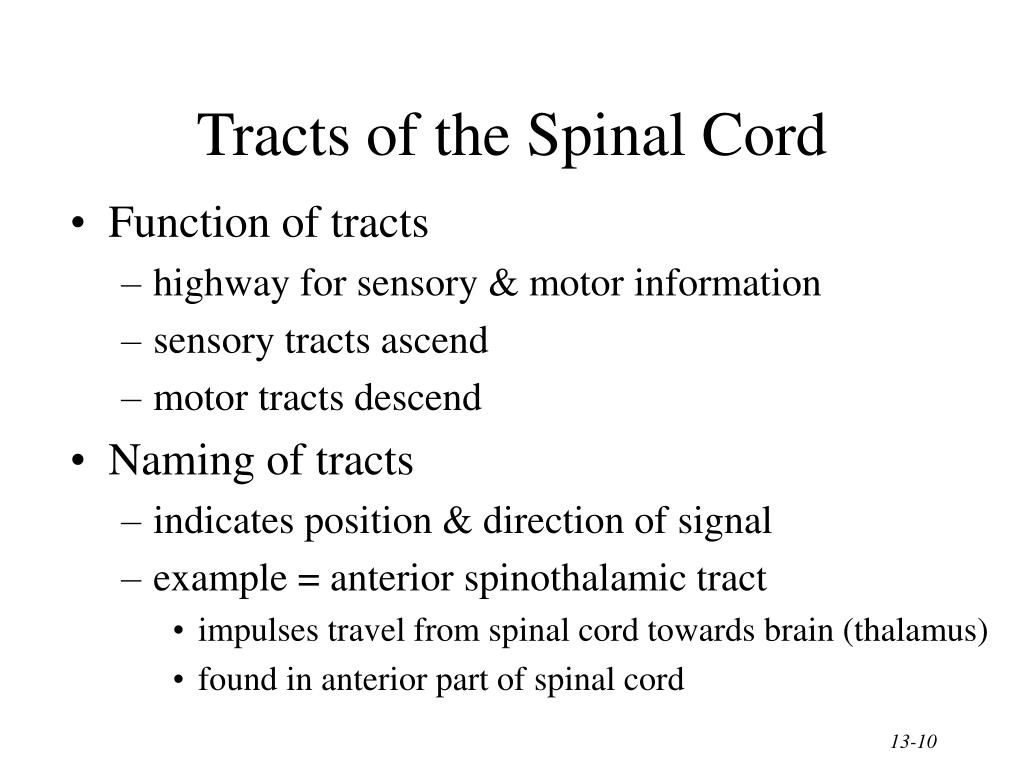 Tracts of the Spinal Cord

• Function of tracts
– highway for sensory & motor information
– sensory tracts ascend
– motor tracts descend
• Naming of tracts
– indicates position & direction of signal
– example = anterior spinothalamic tract
• impulses travel from spinal cord towards brain (thalamus)
• found in anterior part of spinal cord

13-10